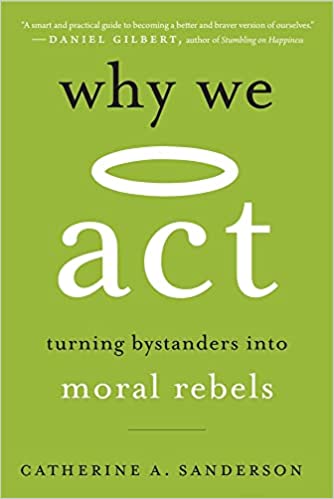 "A smart and practical guide to becoming a better and braver version of ourselves."
— DANIEL GILBERT, author of Stumbling on Happiness

why we
act

turning bystanders into
moral rebels

CATHERINE A. SANDERSON